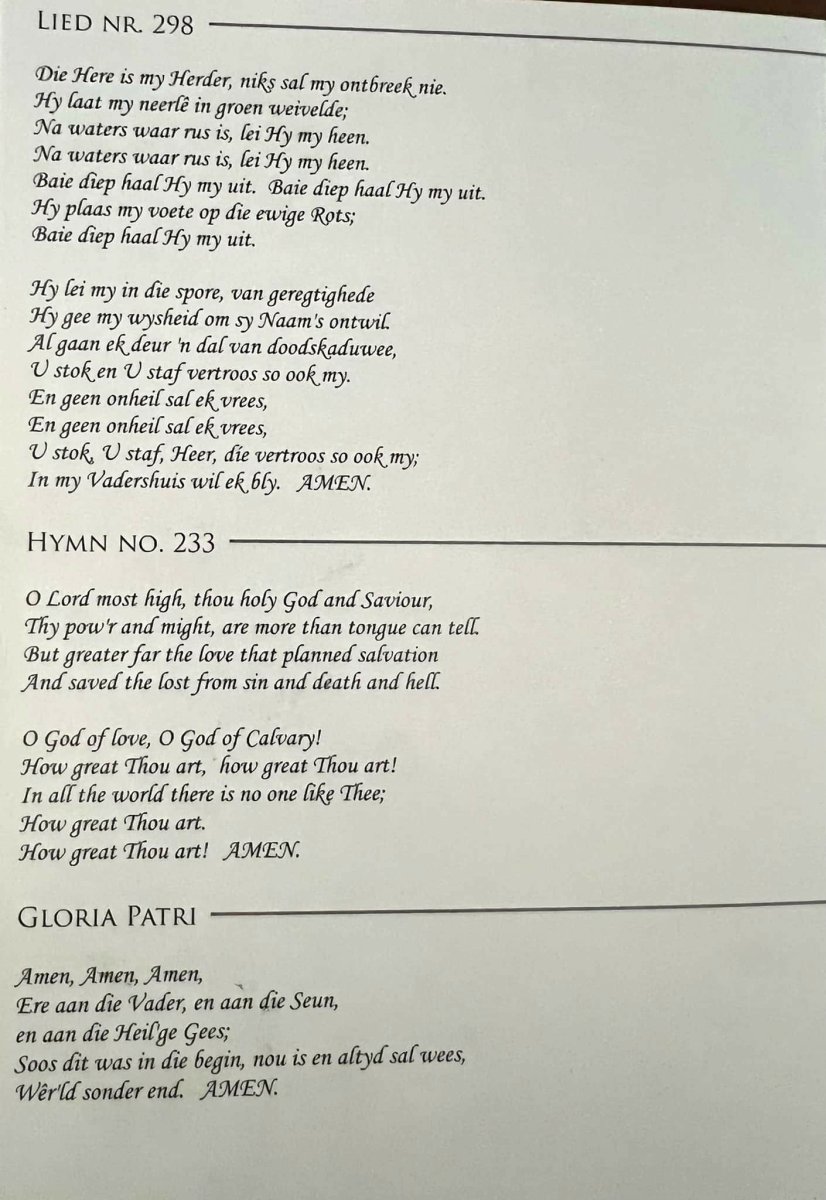 LIED NR. 298

Die Here is my Herder, niks sal my ontbreek nie.
Hy laat my neerlê in groen weivelde;
Na waters waar rus is, lei Hy my heen.
Na waters waar rus is, lei Hy my heen.
Baie diep haal Hy my uit. Baie diep haal Hy my uit.
Hy plaas my voete op die ewige Rots;
Baie diep haal Hy my uit.

Hy lei my in die spore, van geregtighede
Hy gee my wysheid om sy Naam's ontwil.
Al gaan ek deur 'n dal van doodskaduwee,
U stok en U staf vertroos so ook my.
En geen onheil sal ek vrees,
En geen onheil sal ek vrees,
U stok, U staf, Heer, die vertroos so ook my;
In my Vadershuis wil ek bly. AMEN.

HYMN NO. 233

O Lord most high, thou holy God and Saviour,
Thy pow'r and might, are more than tongue can tell.
But greater far the love that planned salvation
And saved the lost from sin and death and hell.

O God of love, O God of Calvary!
How great Thou art, how great Thou art!
In all the world there is no one like Thee;
How great Thou art.
How great Thou art! AMEN.

GLORIA PATRI

Amen, Amen, Amen,
Ere aan die Vader, en aan die Seun,
en aan die Heil'ge Gees;
Soos dit was in die begin, nou is en altyd sal wees,
Wêr'ld sonder end. AMEN.